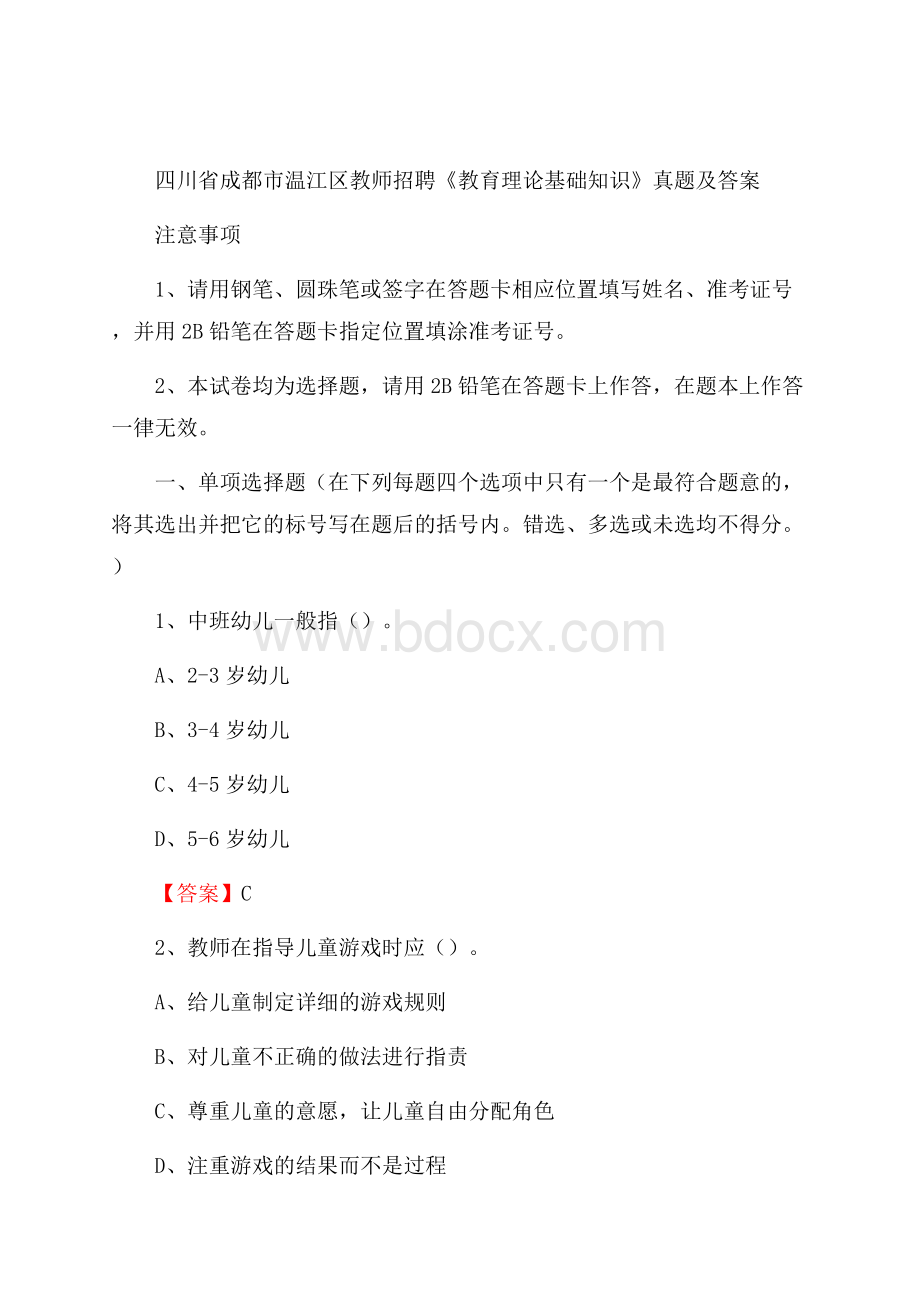 四川省成都市温江区教师招聘《教育理论基础知识》真题及答案

注意事项

1、请用钢笔、圆珠笔或签字在答题卡相应位置填写姓名、准考证号，并用 2B 铅笔在答题卡指定位置填涂准考证号。

2、本试卷均为选择题，请用 2B 铅笔在答题卡上作答，在题本上作答一律无效。

一、单项选择题（在下列每题四个选项中只有一个是最符合题意的，将其选出并把它的标号写在题后的括号内。错选、多选或未选均不得分。）

1、中班幼儿一般指（）。

www.bdocx.com

A、2-3 岁幼儿

B、3-4 岁幼儿

C、4-5 岁幼儿

D、5-6 岁幼儿

【答案】C

2、教师在指导儿童游戏时应（）。

A、给儿童制定详细的游戏规则

B、对儿童不正确的做法进行指责

C、尊重儿童的意愿，让儿童自由分配角色

D、注重游戏的结果而不是过程